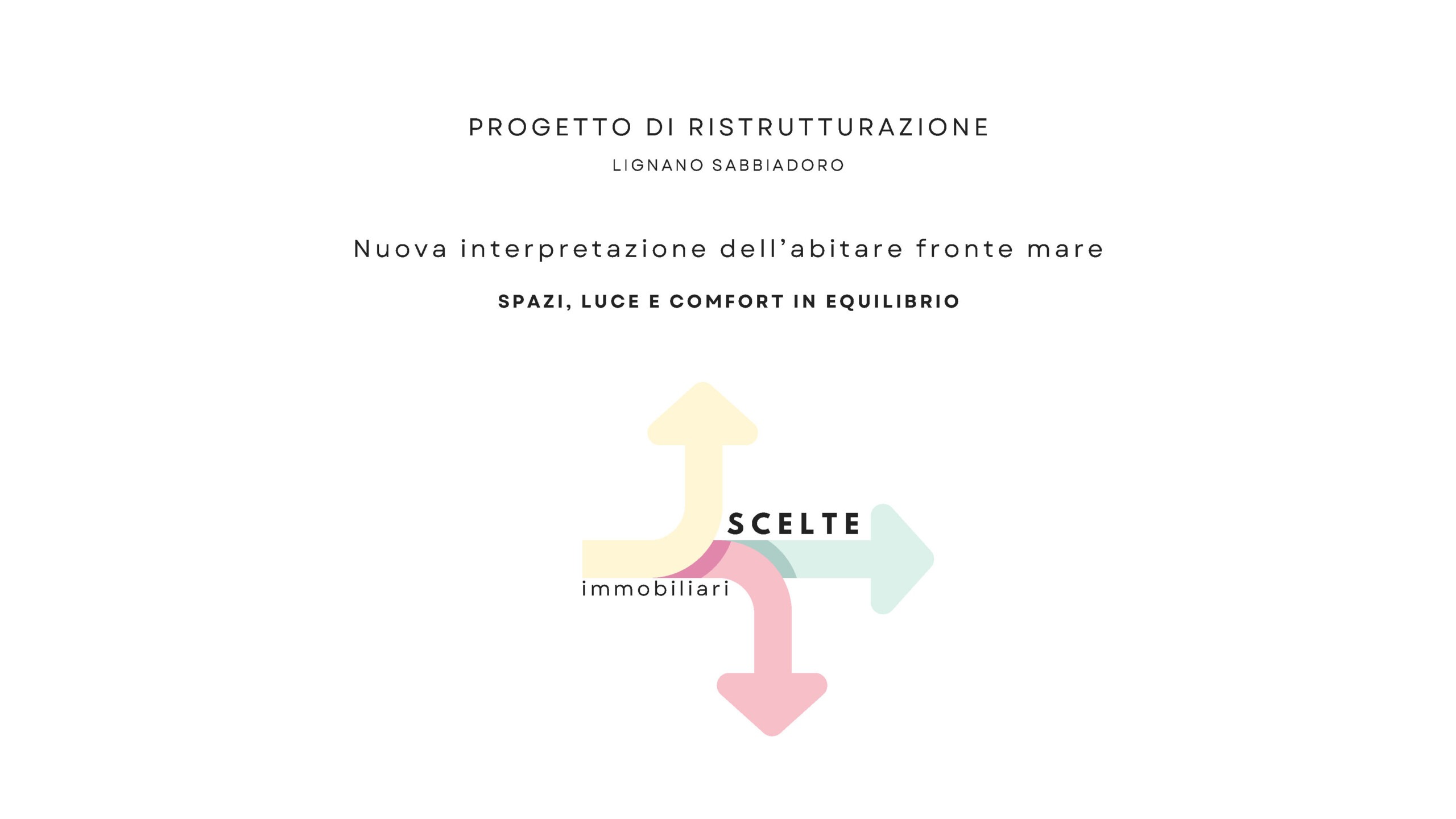 PROGETTO DI RISTRUTTURAZIONE

LIGNANO SABBIADORO

Nuova interpretazione dell'abitare fronte mare

SPAZI, LUCE E COMFORT IN EQUILIBRIO

SCELTE
immobiliari